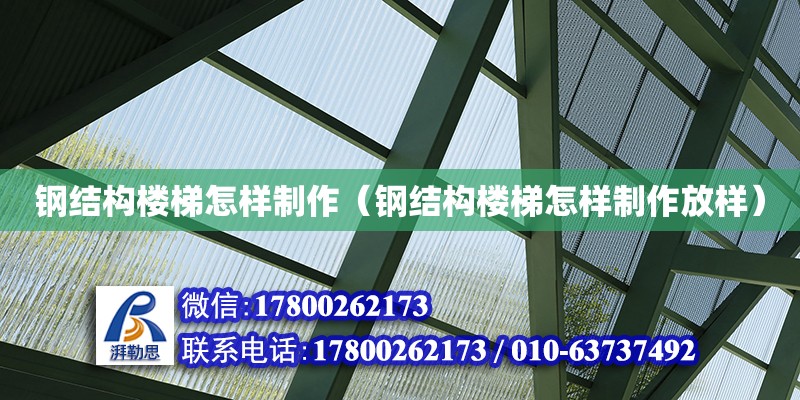 钢结构楼梯怎样制作（钢结构楼梯怎样制作放样）

湃勒思

微信:17800262173

联系电话:17800262173 / 010-63737492